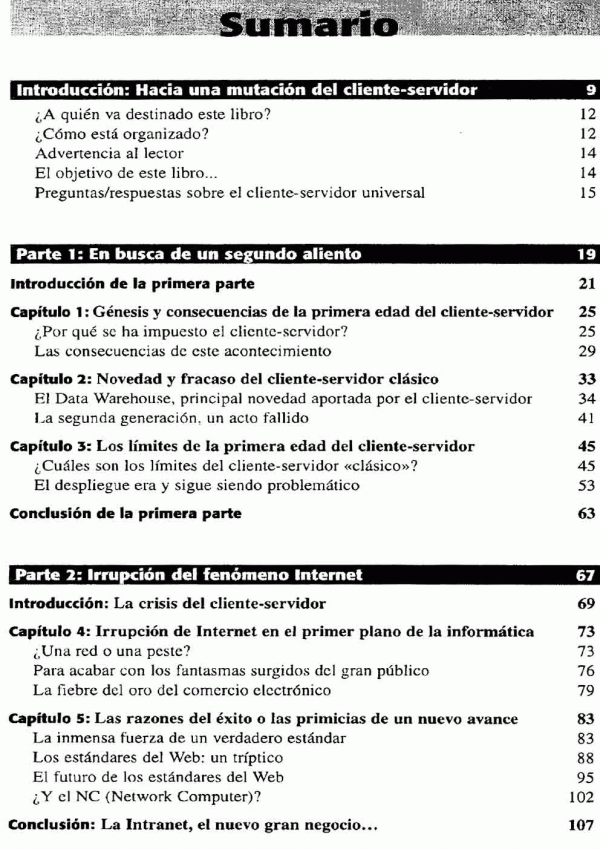 Sumario

Introducción: Hacia una mutación del cliente-servidor 9
¿A quién va destinado este libro? 12
¿Cómo está organizado? 12
Advertencia al lector 14
El objetivo de este libro... 14
Preguntas/respuestas sobre el cliente-servidor universal 15

Parte 1: En busca de un segundo aliento 19

Introducción de la primera parte 21

Capítulo 1: Génesis y consecuencias de la primera edad del cliente-servidor 25
¿Por qué se ha impuesto el cliente-servidor? 25
Las consecuencias de este acontecimiento 29

Capítulo 2: Novedad y fracaso del cliente-servidor clásico 33
El Data Warehouse, principal novedad aportada por el cliente-servidor 34
La segunda generación, un acto fallido 41

Capítulo 3: Los límites de la primera edad del cliente-servidor 45
¿Cuáles son los límites del cliente-servidor «clásico»? 45
El despliegue era y sigue siendo problemático 53

Conclusión de la primera parte 63

Parte 2: Irrupción del fenómeno Internet 67

Introducción: La crisis del cliente-servidor 69

Capítulo 4: Irrupción de Internet en el primer plano de la informática 73
¿Una red o una peste? 73
Para acabar con los fantasmas surgidos del gran público 76
La fiebre del oro del comercio electrónico 79

Capítulo 5: Las razones del éxito o las primicias de un nuevo avance 83
La inmensa fuerza de un verdadero estándar 83
Los estándares del Web: un tríptico 88
El futuro de los estándares del Web 95
¿Y el NC (Network Computer)? 102

Conclusión: La Intranet, el nuevo gran negocio... 107